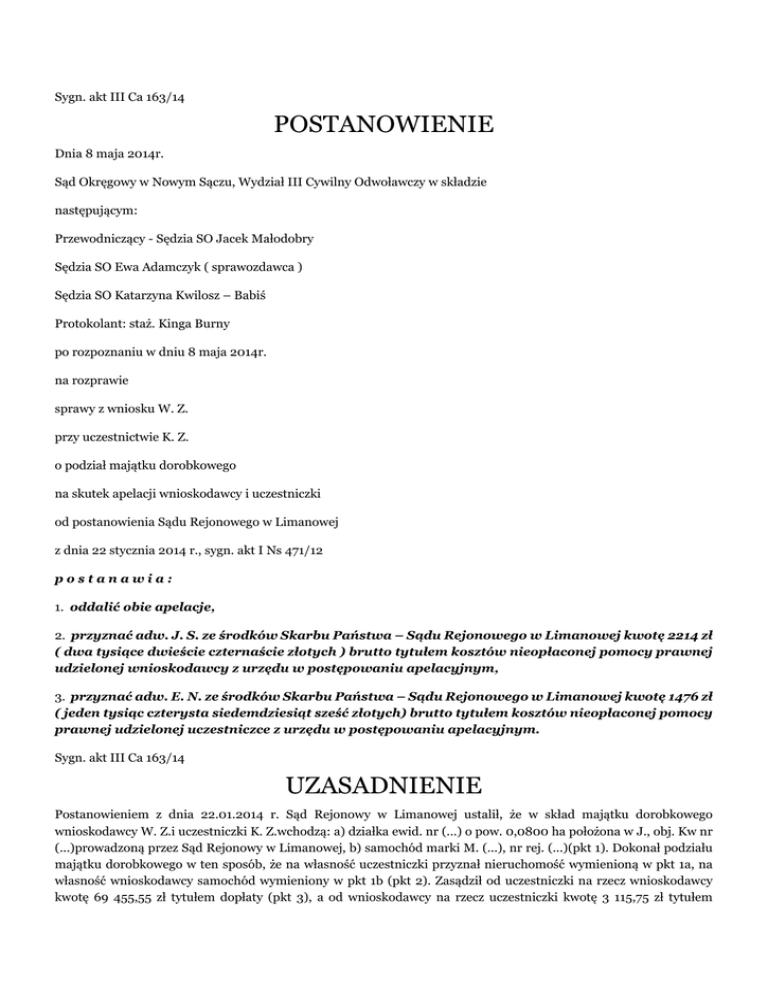 Sygn. akt III Ca 163/14

POSTANOWIENIE

Dnia 8 maja 2014r.

Sąd Okręgowy w Nowym Sączu, Wydział III Cywilny Odwoławczy w składzie

następującym:

Przewodniczący - Sędzia SO Jacek Małodobry

Sędzia SO Ewa Adamczyk ( sprawozdawca )

Sędzia SO Katarzyna Kwilosz – Babiś

Protokolant: staż. Kinga Burny

po rozpoznaniu w dniu 8 maja 2014r.

na rozprawie

sprawy z wniosku W. Z.

przy uczestnictwie K. Z.

o podział majątku dorobkowego

na skutek apelacji wnioskodawcy i uczestniczki

od postanowienia Sądu Rejonowego w Limanowej

z dnia 22 stycznia 2014 r., sygn. akt I Ns 471/12

p o s t a n a w i a :

1. oddalić obie apelacje,

2. przyznać adw. J. S. ze środków Skarbu Państwa – Sądu Rejonowego w Limanowej kwotę 2214 zł ( dwa tysiące dwieście czternaście złotych ) brutto tytułem kosztów nieopłaconej pomocy prawnej udzielonej wnioskodawcy z urzędu w postępowaniu apelacyjnym,

3. przyznać adw. E. N. ze środków Skarbu Państwa – Sądu Rejonowego w Limanowej kwotę 1476 zł ( jeden tysiąc czterysta siedemdziesiąt sześć złotych) brutto tytułem kosztów nieopłaconej pomocy prawnej udzielonej uczestniczce z urzędu w postępowaniu apelacyjnym.

Sygn. akt III Ca 163/14

UZASADNIENIE

Postanowieniem z dnia 22.01.2014 r. Sąd Rejonowy w Limanowej ustalił, że w skład majątku dorobkowego wnioskodawcy W. Z.i uczestniczki K. Z.wchodzą: a) działka ewid. nr (...) o pow. 0,0800 ha położona w J., obj. Kw nr (...)prowadzoną przez Sąd Rejonowy w Limanowej, b) samochód marki M. (...), nr rej. (...)(pkt 1). Dokonał podziału majątku dorobkowego w ten sposób, że na własność uczestniczki przyznał nieruchomość wymienioną w pkt 1a, na własność wnioskodawcy samochód wymieniony w pkt 1b (pkt 2). Zasądził od uczestniczki na rzecz wnioskodawcy kwotę 69 455,55 zł tytułem dopłaty (pkt 3), a od wnioskodawcy na rzecz uczestniczki kwotę 3 115,75 zł tytułem